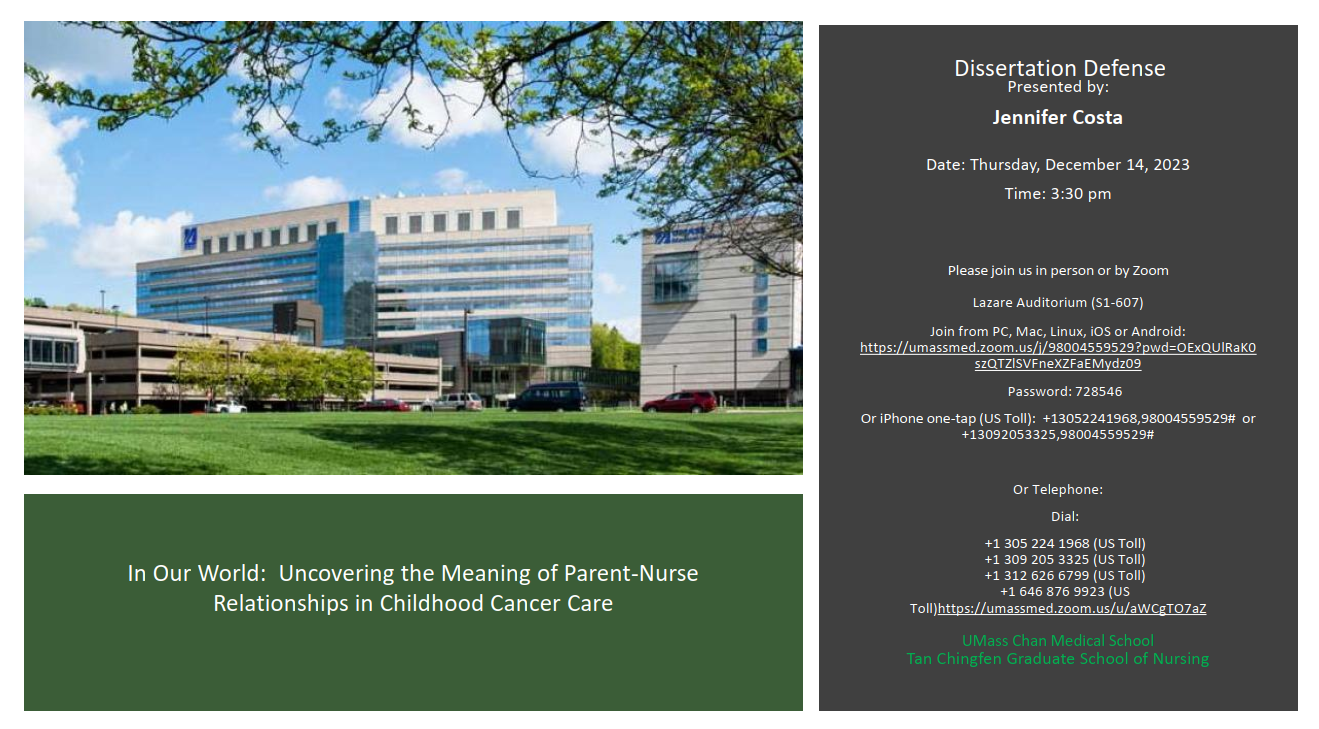 In Our World: Uncovering the Meaning of Parent-Nurse Relationships in Childhood Cancer Care

Dissertation Defense
Presented by:

Jennifer Costa

Date: Thursday, December 14, 2023

Time: 3:30 pm

Please join us in person or by Zoom

Lazare Auditorium (S1-607)

Join from PC, Mac, Linux, iOS or Android:
https://umassmed.zoom.us/j/98004559529?pwd=OExQUlRaK0szQTZlSVFneXZFaEMydz09

Password: 728546

Or iPhone one-tap (US Toll): +13052241968,98004559529# or +13092053325,98004559529#

Or Telephone:

Dial:

+1 305 224 1968 (US Toll)
+1 309 205 3325 (US Toll)
+1 312 626 6799 (US Toll)
+1 646 876 9923 (US Toll)https://umassmed.zoom.us/u/aWCgTO7aZ

UMass Chan Medical School
Tan Chingfen Graduate School of Nursing